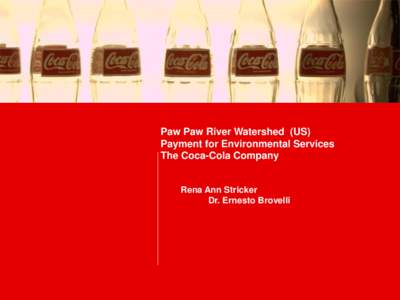 Coca-Cola Coca-Cola Coca-Cola Coca-Cola Coca-Cola Coca-Cola

Paw Paw River Watershed (US)
Payment for Environmental Services
The Coca-Cola Company

Rena Ann Stricker
Dr. Ernesto Brovelli